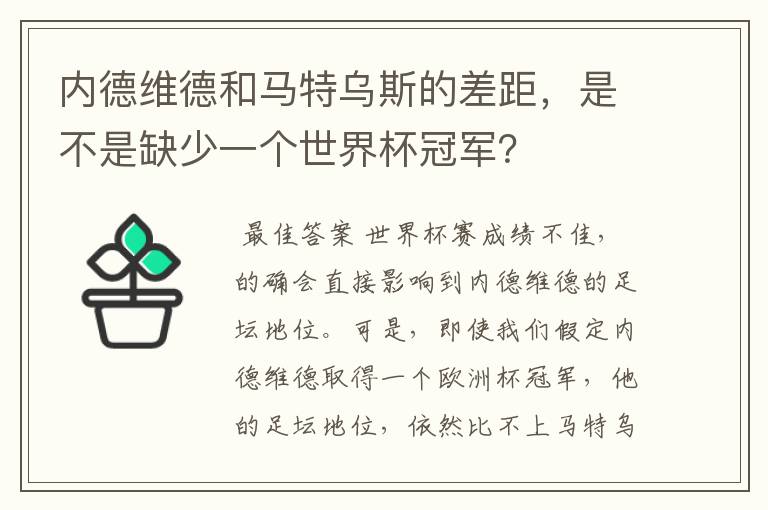 内德维德和马特乌斯的差距，是不是缺少一个世界杯冠军？

最佳答案 世界杯赛成绩不佳，的确会直接影响到内德维德的足坛地位。可是，即使我们假定内德维德取得一个欧洲杯冠军，他的足坛地位，依然比不上马特乌